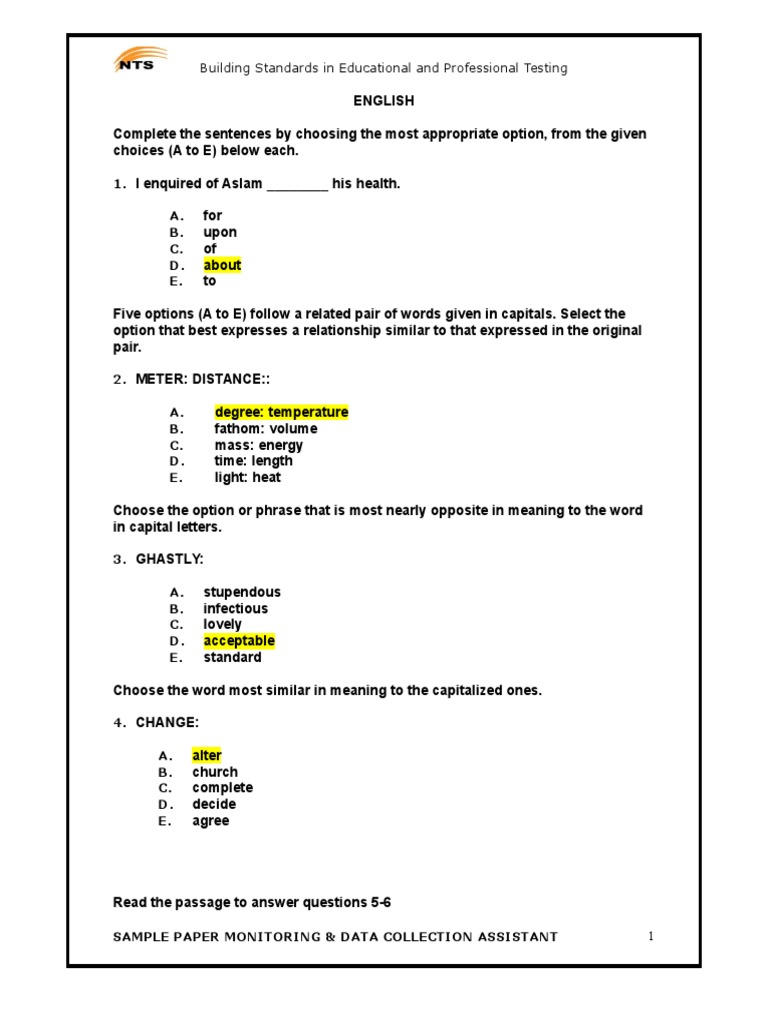 NTS

Building Standards in Educational and Professional Testing

ENGLISH

Complete the sentences by choosing the most appropriate option, from the given choices (A to E) below each.

1. I enquired of Aslam ________ his health.

A. for
B. upon
C. of
D. about
E. to

Five options (A to E) follow a related pair of words given in capitals. Select the option that best expresses a relationship similar to that expressed in the original pair.

2. METER: DISTANCE::

A. degree: temperature
B. fathom: volume
C. mass: energy
D. time: length
E. light: heat

Choose the option or phrase that is most nearly opposite in meaning to the word in capital letters.

3. GHASTLY:

A. stupendous
B. infectious
C. lovely
D. acceptable
E. standard

Choose the word most similar in meaning to the capitalized ones.

4. CHANGE:

A. alter
B. church
C. complete
D. decide
E. agree

Read the passage to answer questions 5-6

SAMPLE PAPER MONITORING & DATA COLLECTION ASSISTANT

1